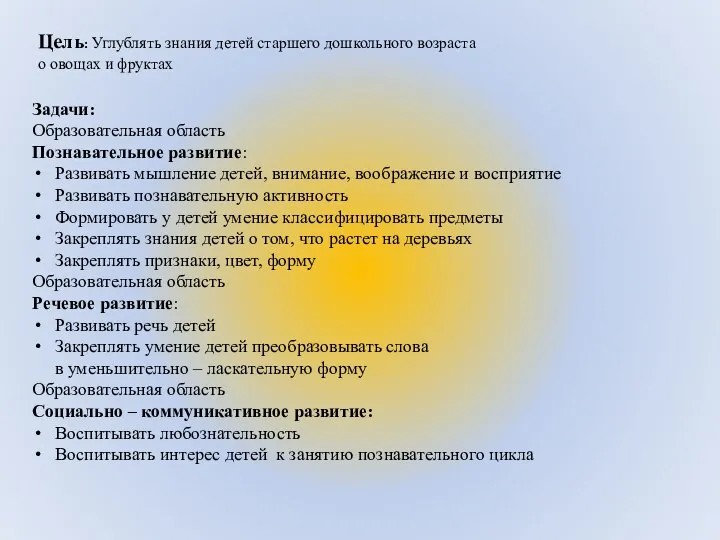 Цель: Углублять знания детей старшего дошкольного возраста о овощах и фруктах

Задачи:
Образовательная область
Познавательное развитие:
• Развивать мышление детей, внимание, воображение и восприятие
• Развивать познавательную активность
• Формировать у детей умение классифицировать предметы
• Закреплять знания детей о том, что растет на деревьях
• Закреплять признаки, цвет, форму
Образовательная область
Речевое развитие:
• Развивать речь детей
• Закреплять умение детей преобразовывать слова в уменьшительно – ласкательную форму
Образовательная область
Социально – коммуникативное развитие:
• Воспитывать любознательность
• Воспитывать интерес детей к занятию познавательного цикла